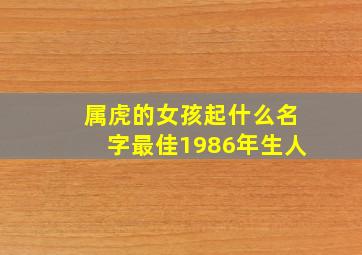 属虎的女孩起什么名字最佳1986年生人